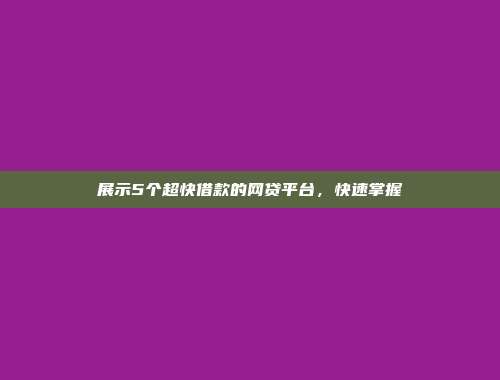 展示5个超快借款的网贷平台，快速掌握